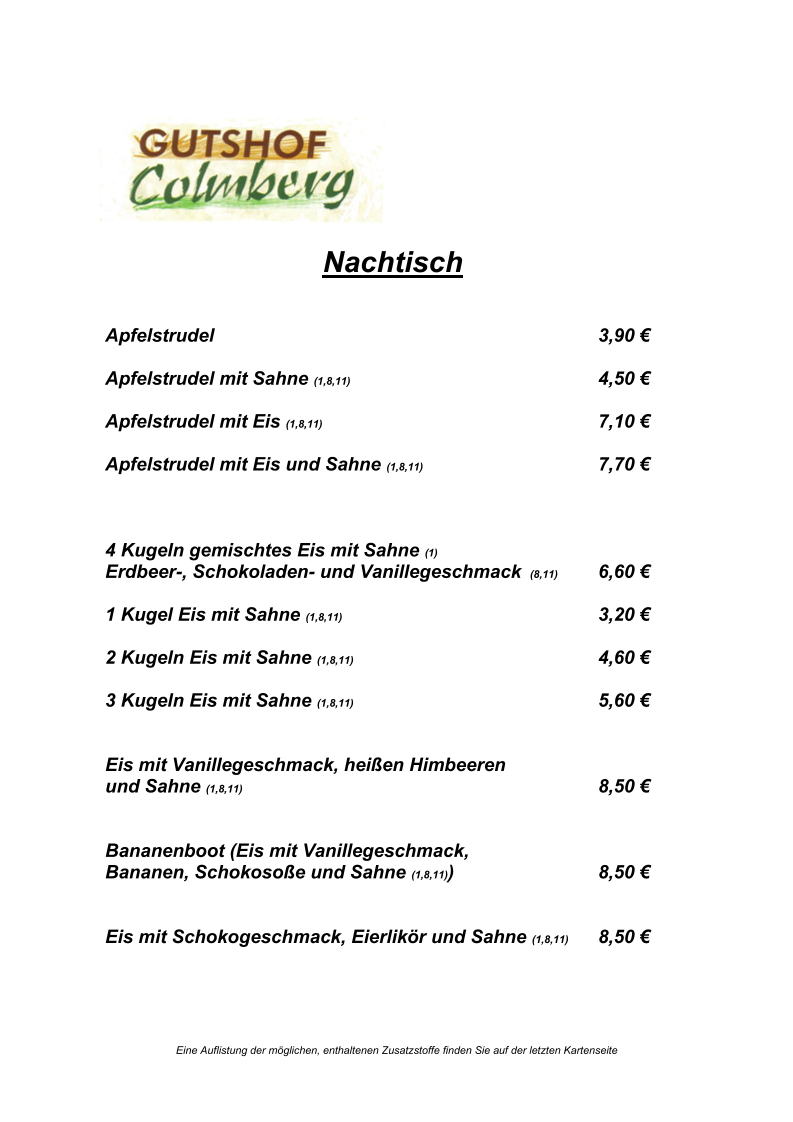 GUTSHOF
Colmberg

Nachtisch

Apfelstrudel 3,90 €

Apfelstrudel mit Sahne (1,8,11) 4,50 €

Apfelstrudel mit Eis (1,8,11) 7,10 €

Apfelstrudel mit Eis und Sahne (1,8,11) 7,70 €

4 Kugeln gemischtes Eis mit Sahne (1)
Erdbeer-, Schokoladen- und Vanillegeschmack (8,11) 6,60 €

1 Kugel Eis mit Sahne (1,8,11) 3,20 €

2 Kugeln Eis mit Sahne (1,8,11) 4,60 €

3 Kugeln Eis mit Sahne (1,8,11) 5,60 €

Eis mit Vanillegeschmack, heißen Himbeeren und Sahne (1,8,11) 8,50 €

Bananenboot (Eis mit Vanillegeschmack, Bananen, Schokosoße und Sahne (1,8,11)) 8,50 €

Eis mit Schokogeschmack, Eierlikör und Sahne (1,8,11) 8,50 €

Eine Auflistung der möglichen, enthaltenen Zusatzstoffe finden Sie auf der letzten Kartenseite